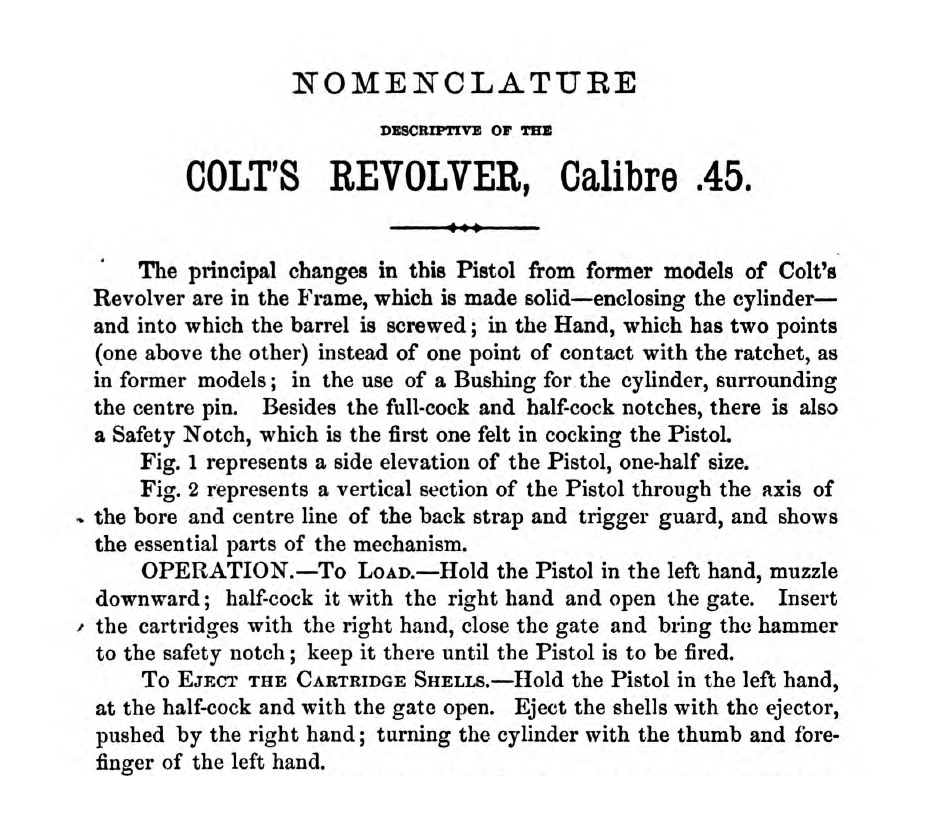 NOMENCLATURE

DESCRIPTIVE OF THE

COLT'S REVOLVER, Calibre .45.

The principal changes in this Pistol from former models of Colt's Revolver are in the Frame, which is made solid—enclosing the cylinder—and into which the barrel is screwed; in the Hand, which has two points (one above the other) instead of one point of contact with the ratchet, as in former models; in the use of a Bushing for the cylinder, surrounding the centre pin. Besides the full-cock and half-cock notches, there is also a Safety Notch, which is the first one felt in cocking the Pistol.

Fig. 1 represents a side elevation of the Pistol, one-half size.

Fig. 2 represents a vertical section of the Pistol through the axis of the bore and centre line of the back strap and trigger guard, and shows the essential parts of the mechanism.

OPERATION.—To Load.—Hold the Pistol in the left hand, muzzle downward; half-cock it with the right hand and open the gate. Insert the cartridges with the right hand, close the gate and bring the hammer to the safety notch; keep it there until the Pistol is to be fired.

To Eject the Cartridge Shells.—Hold the Pistol in the left hand, at the half-cock and with the gate open. Eject the shells with the ejector, pushed by the right hand; turning the cylinder with the thumb and forefinger of the left hand.